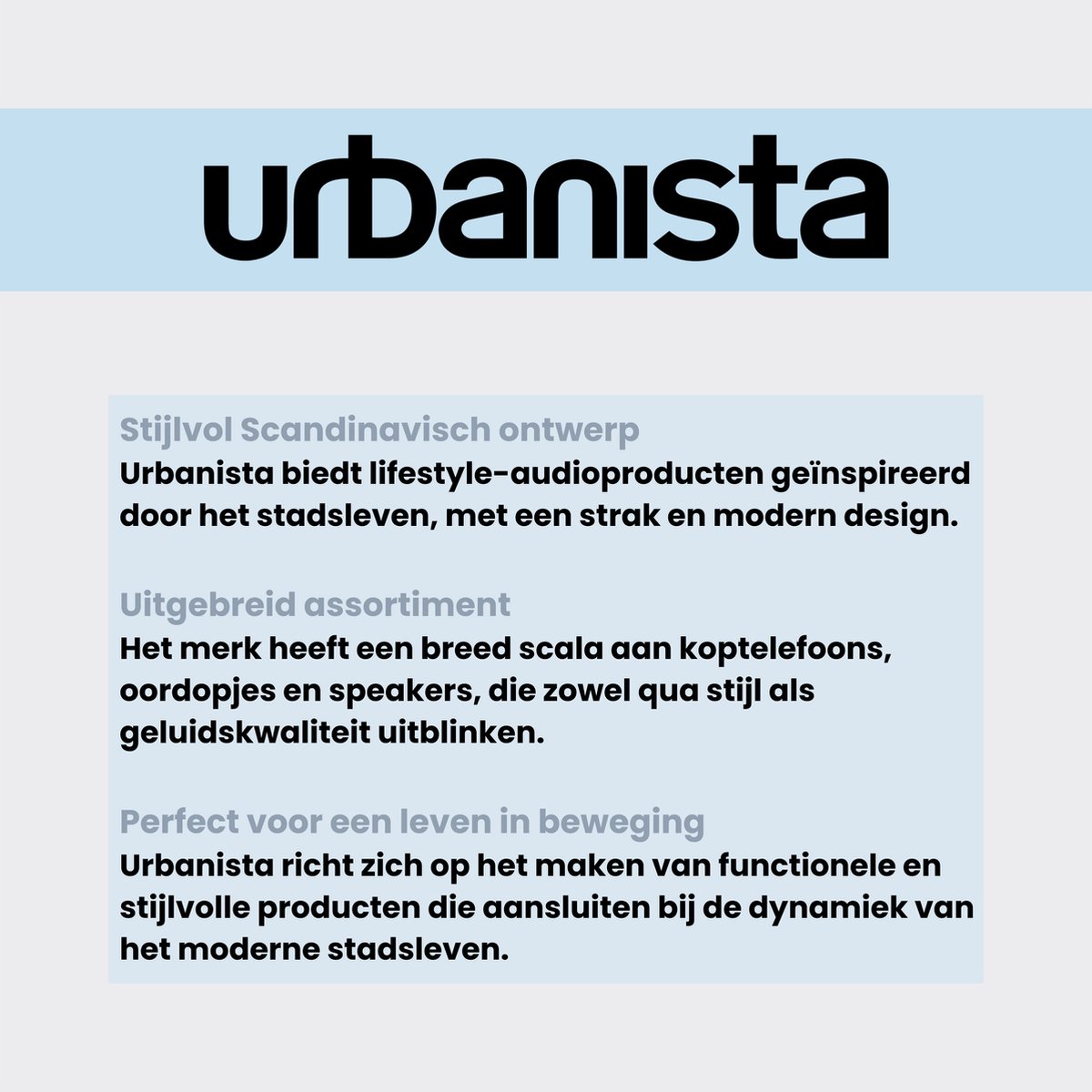 urbanista

Stijlvol Scandinavisch ontwerp
Urbanista biedt lifestyle-audioproducten geïnspireerd door het stadsleven, met een strak en modern design.

Uitgebreid assortiment
Het merk heeft een breed scala aan koptelefoons, oordopjes en speakers, die zowel qua stijl als geluidskwaliteit uitblinken.

Perfect voor een leven in beweging
Urbanista richt zich op het maken van functionele en stijlvolle producten die aansluiten bij de dynamiek van het moderne stadsleven.